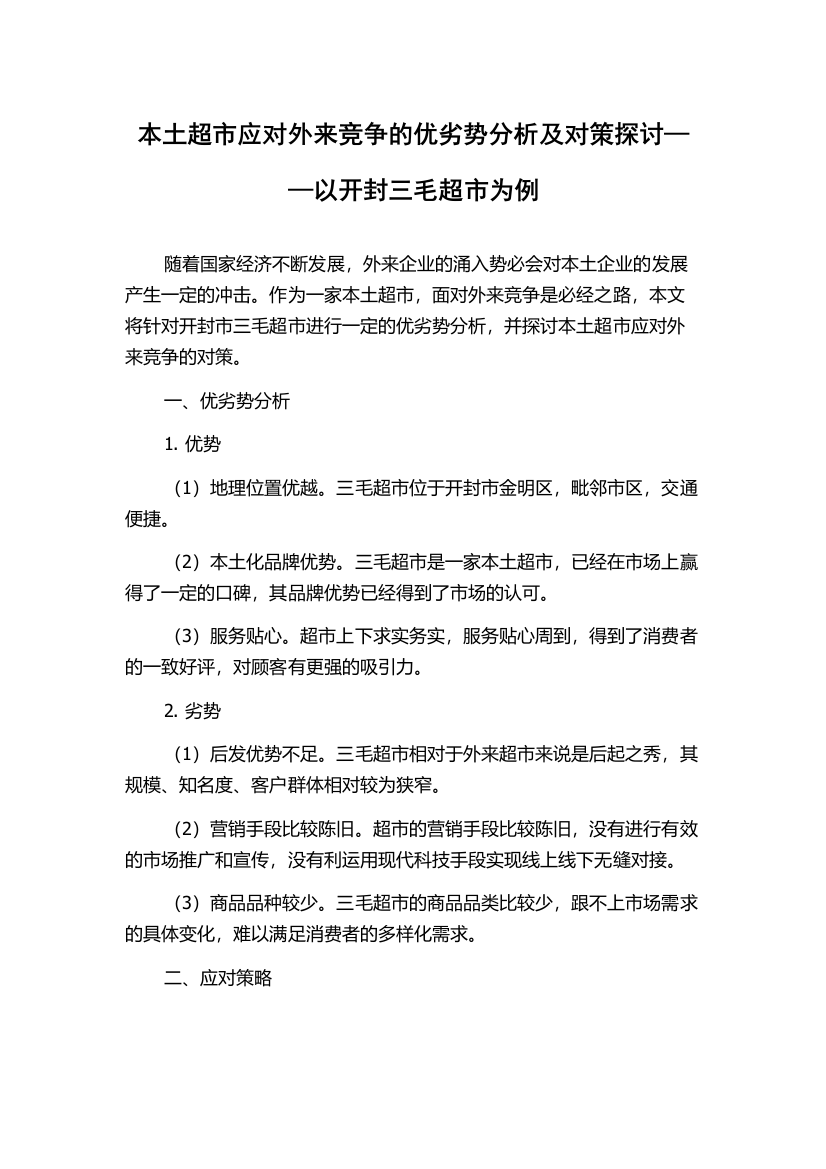 本土超市应对外来竞争的优劣势分析及对策探讨——以开封三毛超市为例

随着国家经济不断发展，外来企业的涌入势必会对本土企业的发展产生一定的冲击。作为一家本土超市，面对外来竞争是必经之路，本文将针对开封市三毛超市进行一定的优劣势分析，并探讨本土超市应对外来竞争的对策。

一、优劣势分析

1. 优势

（1）地理位置优越。三毛超市位于开封市金明区，毗邻市区，交通便捷。

（2）本土化品牌优势。三毛超市是一家本土超市，已经在市场上赢得了一定的口碑，其品牌优势已经得到了市场的认可。

（3）服务贴心。超市上下求实务实，服务贴心周到，得到了消费者的一致好评，对顾客有更强的吸引力。

2. 劣势

（1）后发优势不足。三毛超市相对于外来超市来说是后起之秀，其规模、知名度、客户群体相对较为狭窄。

（2）营销手段比较陈旧。超市的营销手段比较陈旧，没有进行有效的市场推广和宣传，没有利运用现代科技手段实现线上线下无缝对接。

（3）商品品种较少。三毛超市的商品品类比较少，跟不上市场需求的具体变化，难以满足消费者的多样化需求。

二、应对策略